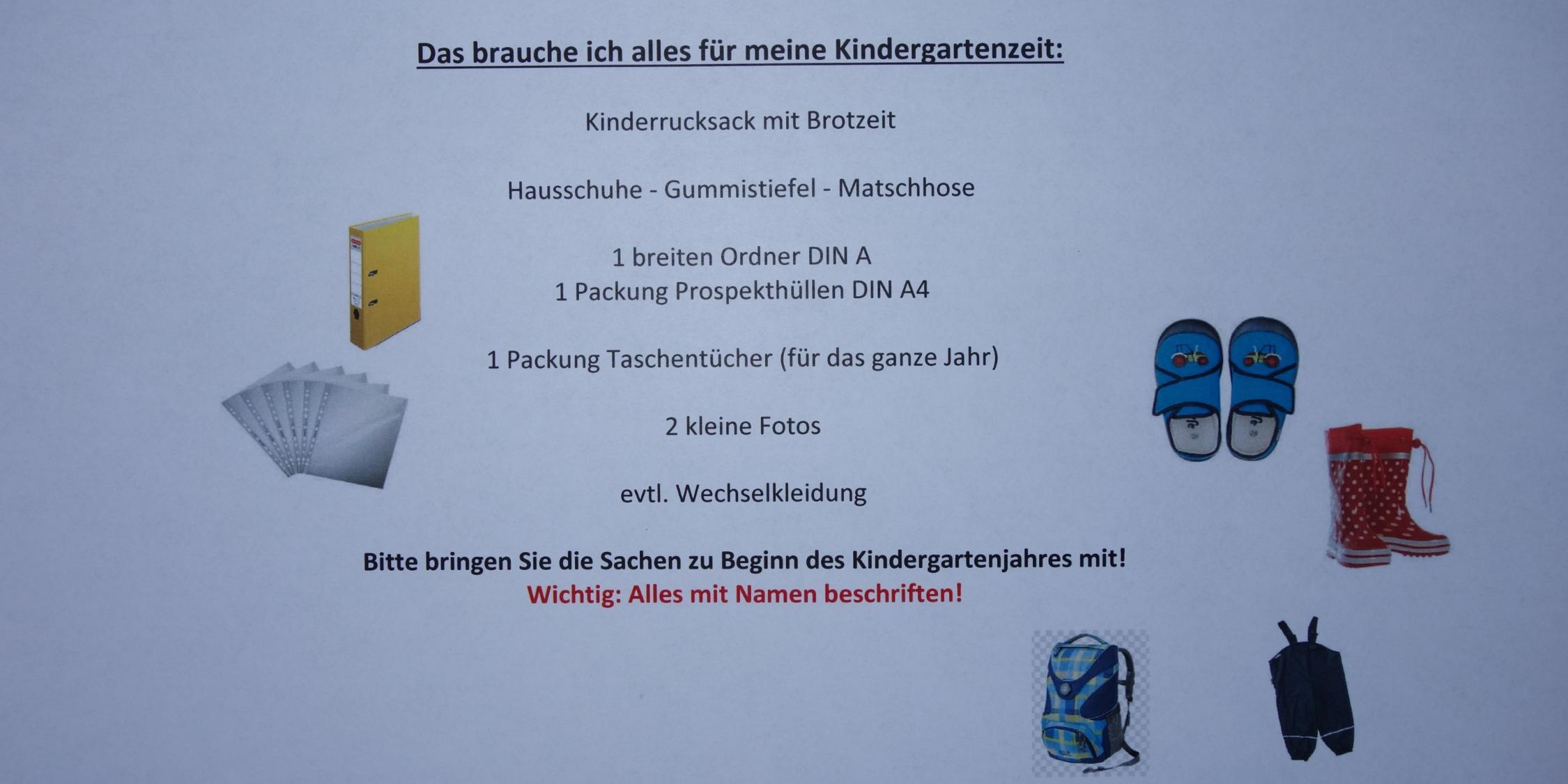 Das brauche ich alles für meine Kindergartenzeit:

Kinderrucksack mit Brotzeit

Hausschuhe - Gummistiefel - Matschhose

1 breiten Ordner DIN A
1 Packung Prospekthüllen DIN A4

1 Packung Taschentücher (für das ganze Jahr)

2 kleine Fotos

evtl. Wechselkleidung

Bitte bringen Sie die Sachen zu Beginn des Kindergartenjahres mit!
Wichtig: Alles mit Namen beschriften!